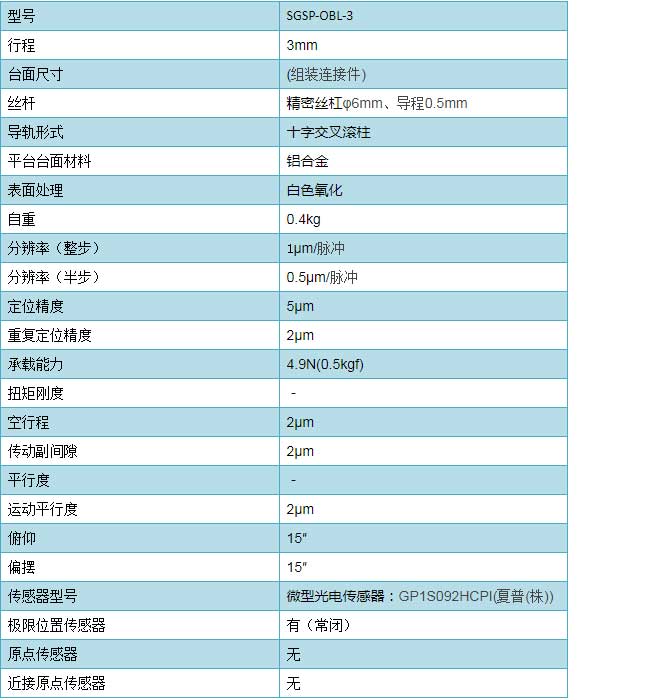 | 型号 | SGSP-OBL-3 |
|---|---|
| 行程 | 3mm |
| 台面尺寸 | (组装连接件) |
| 丝杆 | 精密丝杠φ6mm、导程0.5mm |
| 导轨形式 | 十字交叉滚柱 |
| 平台台面材料 | 铝合金 |
| 表面处理 | 白色氧化 |
| 自重 | 0.4kg |
| 分辨率（整步） | 1μm/脉冲 |
| 分辨率（半步） | 0.5μm/脉冲 |
| 定位精度 | 5μm |
| 重复定位精度 | 2μm |
| 承载能力 | 4.9N(0.5kgf) |
| 扭矩刚度 | - |
| 空行程 | 2μm |
| 传动副间隙 | 2μm |
| 平行度 | - |
| 运动平行度 | 2μm |
| 俯仰 | 15″ |
| 偏摆 | 15″ |
| 传感器型号 | 微型光电传感器：GP1S092HCPI(夏普(株)) |
| 极限位置传感器 | 有（常闭） |
| 原点传感器 | 无 |
| 近接原点传感器 | 无 |